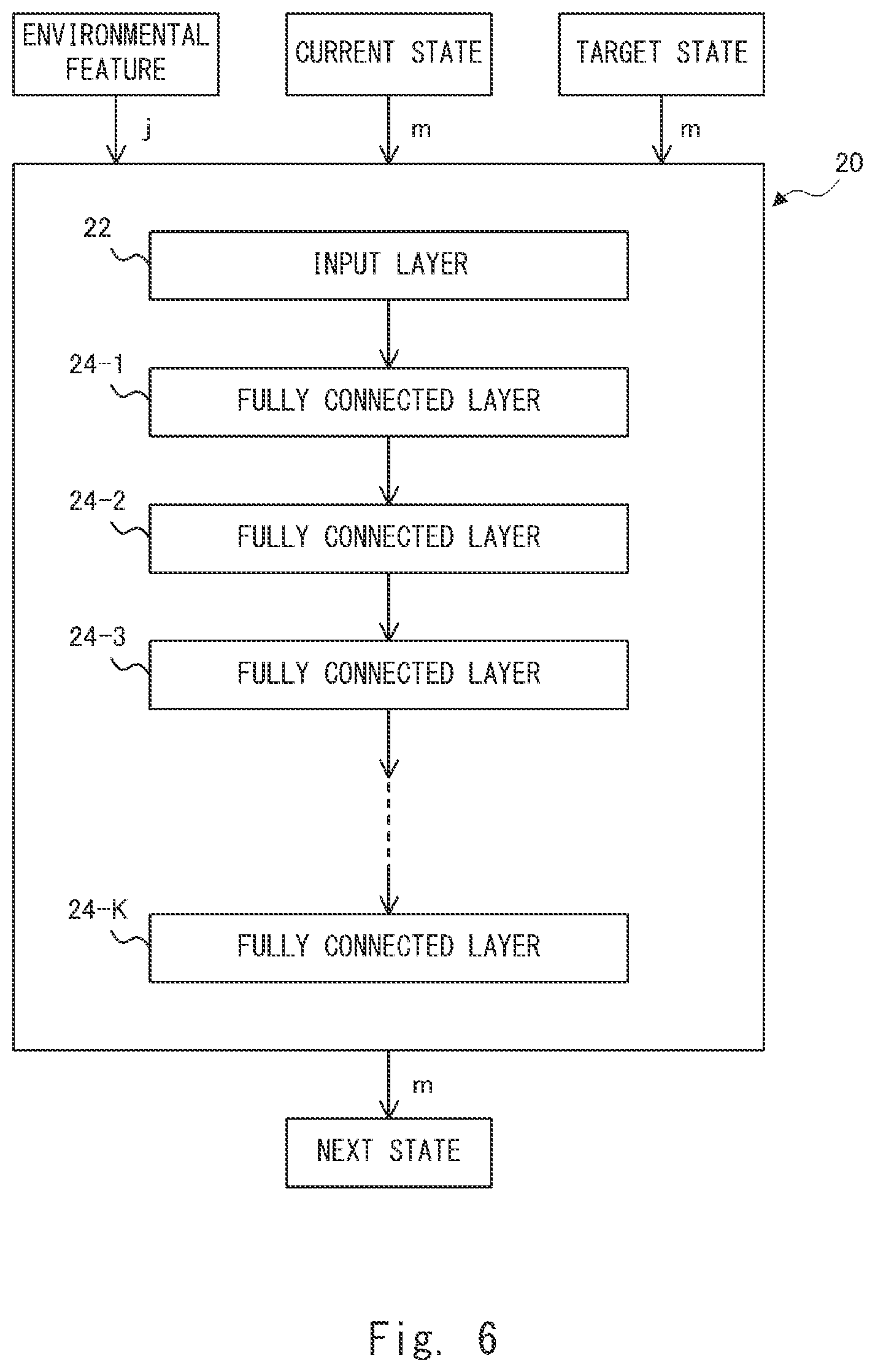 ENVIRONMENTAL FEATURE

CURRENT STATE

TARGET STATE

j

m

m

20

22

INPUT LAYER

24-1

FULLY CONNECTED LAYER

24-2

FULLY CONNECTED LAYER

24-3

FULLY CONNECTED LAYER

24-K

FULLY CONNECTED LAYER

m

NEXT STATE

Fig. 6